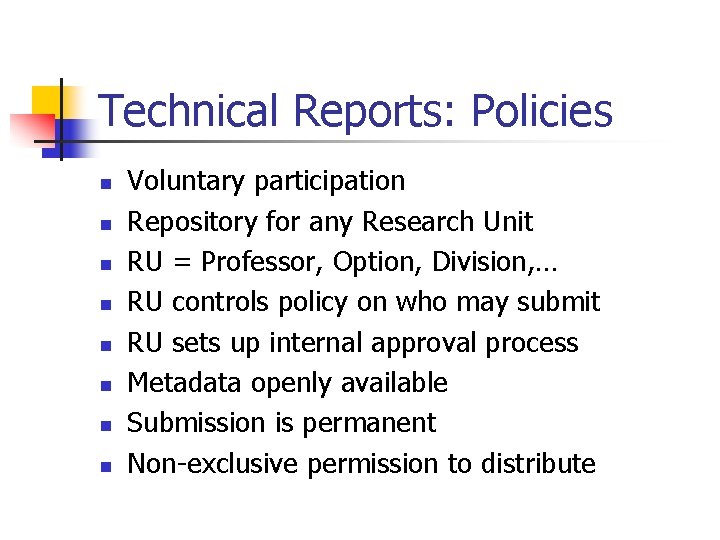 Technical Reports: Policies

- Voluntary participation
- Repository for any Research Unit
- RU = Professor, Option, Division,...
- RU controls policy on who may submit
- RU sets up internal approval process
- Metadata openly available
- Submission is permanent
- Non-exclusive permission to distribute